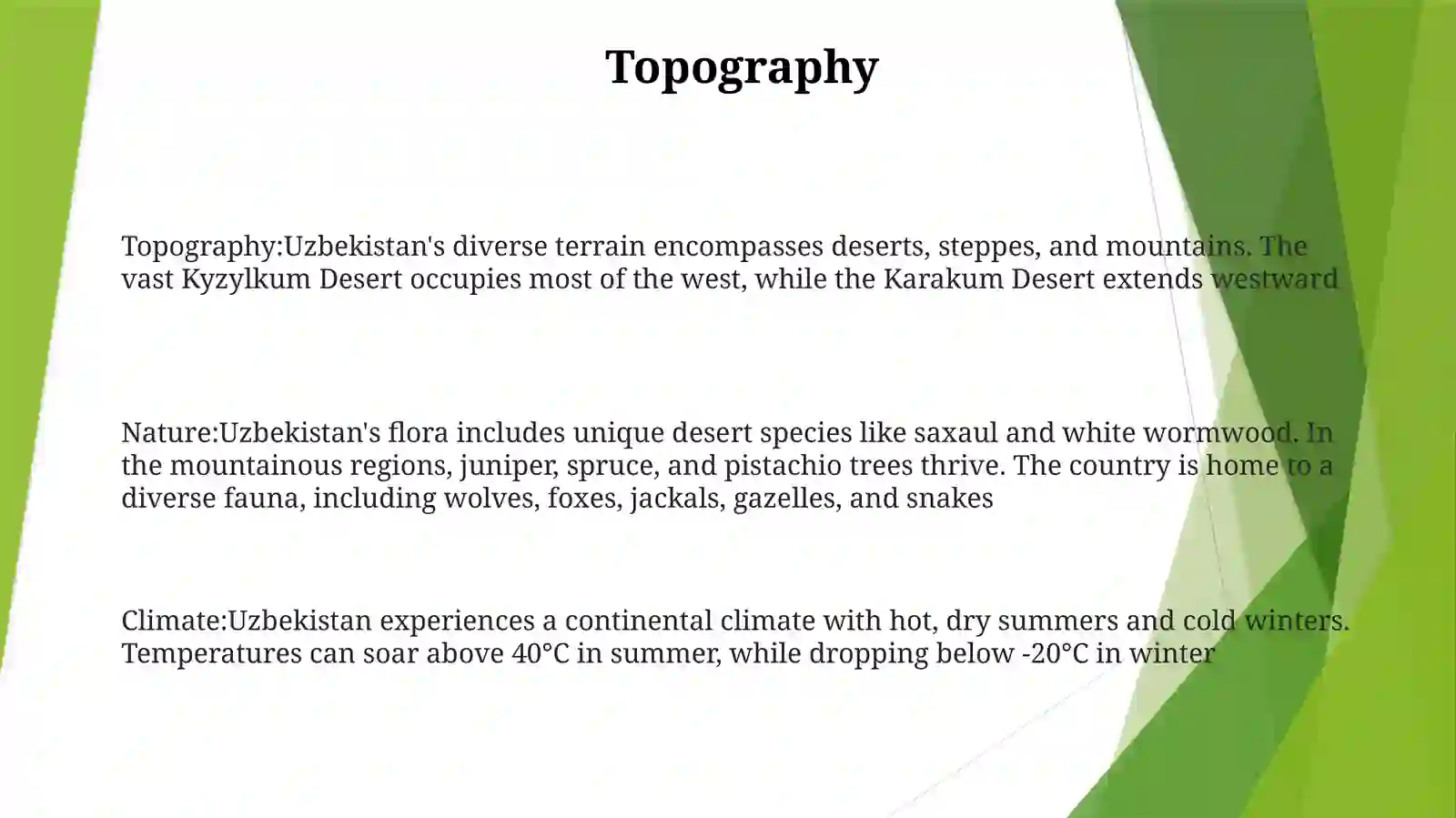 Topography

Topography:Uzbekistan's diverse terrain encompasses deserts, steppes, and mountains. The vast Kyzylkum Desert occupies most of the west, while the Karakum Desert extends westward

Nature:Uzbekistan's flora includes unique desert species like saxaul and white wormwood. In the mountainous regions, juniper, spruce, and pistachio trees thrive. The country is home to a diverse fauna, including wolves, foxes, jackals, gazelles, and snakes

Climate:Uzbekistan experiences a continental climate with hot, dry summers and cold winters. Temperatures can soar above 40°C in summer, while dropping below -20°C in winter